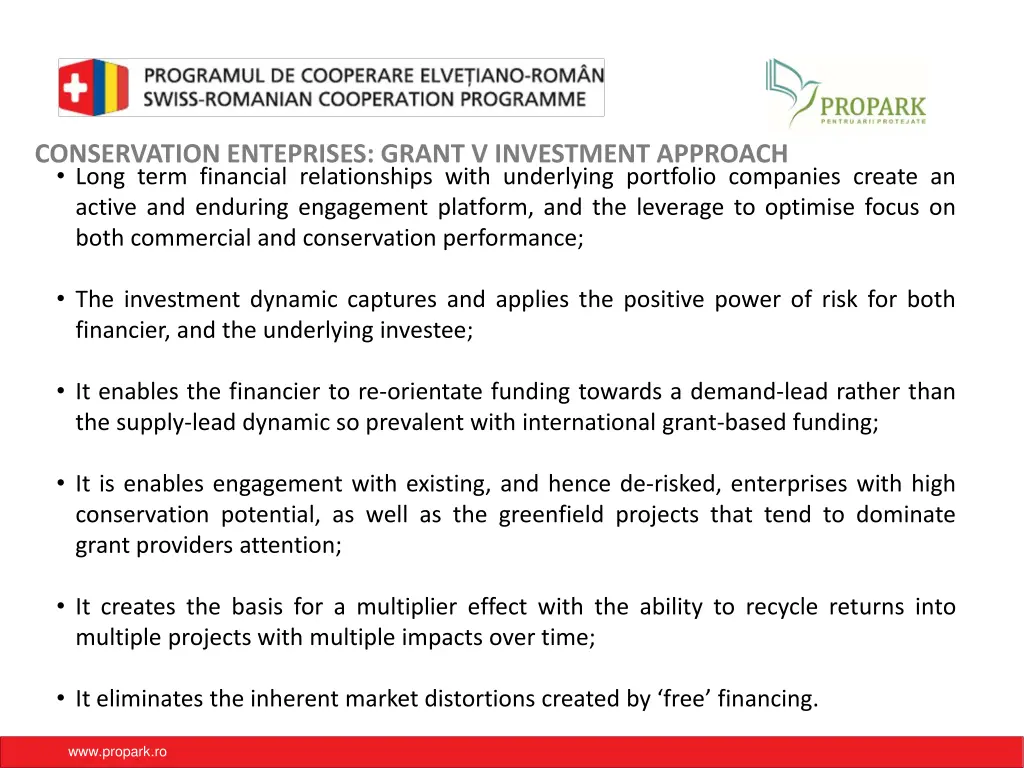 PROGRAMUL DE COOPERARE ELVEȚIANO-ROMÂN
SWISS-ROMANIAN COOPERATION PROGRAMME

PROPARK
PENTRU ARII PROTEJATE

CONSERVATION ENTEPRISES: GRANT V INVESTMENT APPROACH

• Long term financial relationships with underlying portfolio companies create an active and enduring engagement platform, and the leverage to optimise focus on both commercial and conservation performance;

• The investment dynamic captures and applies the positive power of risk for both financier, and the underlying investee;

• It enables the financier to re-orientate funding towards a demand-lead rather than the supply-lead dynamic so prevalent with international grant-based funding;

• It is enables engagement with existing, and hence de-risked, enterprises with high conservation potential, as well as the greenfield projects that tend to dominate grant providers attention;

• It creates the basis for a multiplier effect with the ability to recycle returns into multiple projects with multiple impacts over time;

• It eliminates the inherent market distortions created by ‘free’ financing.

www.propark.ro